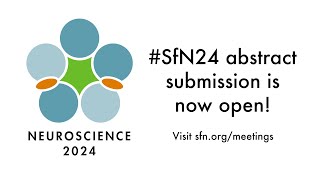 NEUROSCIENCE
2024

#SfN24 abstract submission is now open!

Visit sfn.org/meetings